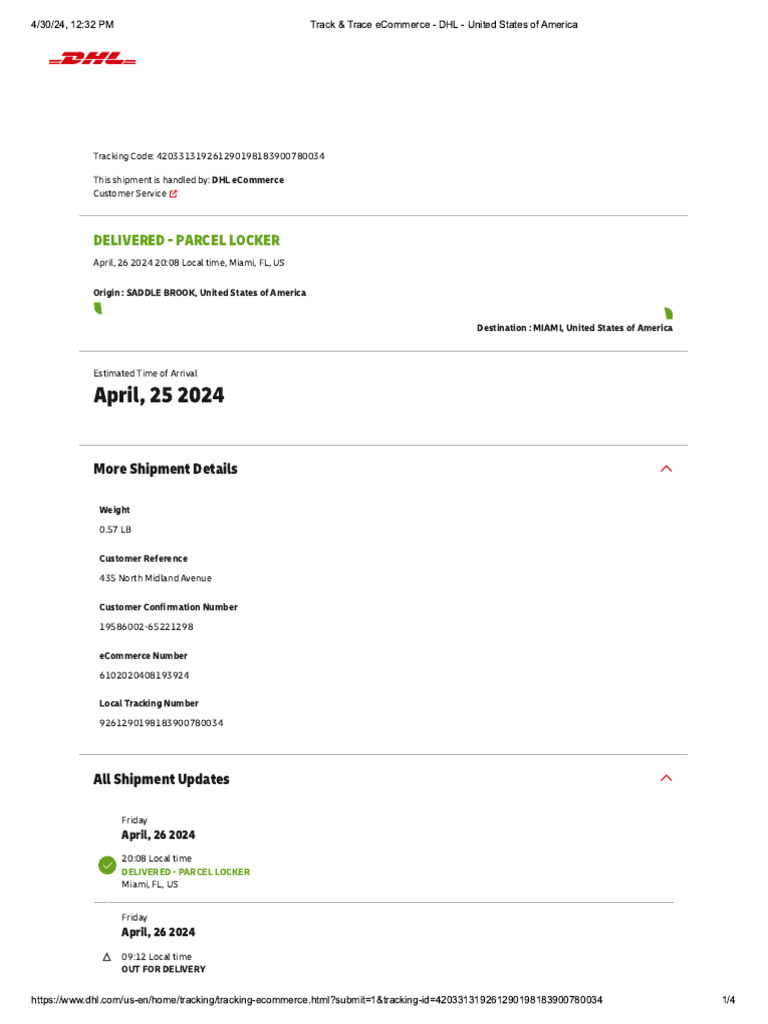 4/30/24, 12:32 PM Track & Trace eCommerce - DHL - United States of America

DHL

Tracking Code: 420331319261290198183900780034

This shipment is handled by: DHL eCommerce
Customer Service

DELIVERED - PARCEL LOCKER

April, 26 2024 20:08 Local time, Miami, FL, US

Origin : SADDLE BROOK, United States of America

Destination : MIAMI, United States of America

Estimated Time of Arrival

April, 25 2024

More Shipment Details

Weight

0.57 LB

Customer Reference

435 North Midland Avenue

Customer Confirmation Number

19586002-65221298

eCommerce Number

6102020408193924

Local Tracking Number

9261290198183900780034

All Shipment Updates

Friday

April, 26 2024

20:08 Local time
DELIVERED - PARCEL LOCKER
Miami, FL, US

Friday

April, 26 2024

09:12 Local time
OUT FOR DELIVERY

https://www.dhl.com/us-en/home/tracking/tracking-ecommerce.html?submit=1&tracking-id=420331319261290198183900780034 1/4